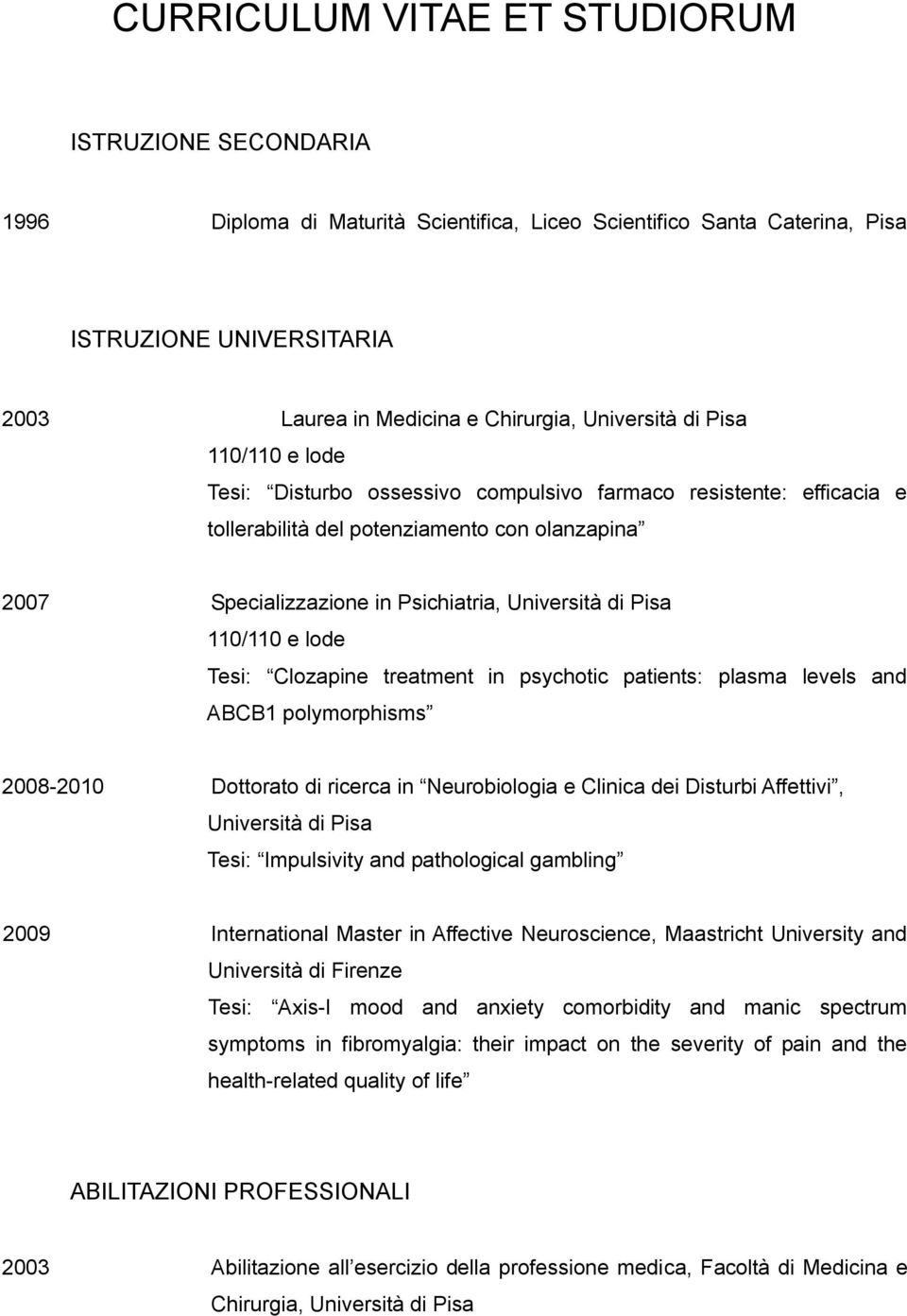 CURRICULUM VITAE ET STUDIORUM

ISTRUZIONE SECONDARIA

1996 Diploma di Maturità Scientifica, Liceo Scientifico Santa Caterina, Pisa

ISTRUZIONE UNIVERSITARIA

2003 Laurea in Medicina e Chirurgia, Università di Pisa
110/110 e lode
Tesi: “Disturbo ossessivo compulsivo farmaco resistente: efficacia e tollerabilità del potenziamento con olanzapina”

2007 Specializzazione in Psichiatria, Università di Pisa
110/110 e lode
Tesi: “Clozapine treatment in psychotic patients: plasma levels and ABCB1 polymorphisms”

2008-2010 Dottorato di ricerca in “Neurobiologia e Clinica dei Disturbi Affettivi”, Università di Pisa
Tesi: “Impulsivity and pathological gambling”

2009 International Master in Affective Neuroscience, Maastricht University and Università di Firenze
Tesi: “Axis-I mood and anxiety comorbidity and manic spectrum symptoms in fibromyalgia: their impact on the severity of pain and the health-related quality of life”

ABILITAZIONI PROFESSIONALI

2003 Abilitazione all’esercizio della professione medica, Facoltà di Medicina e Chirurgia, Università di Pisa